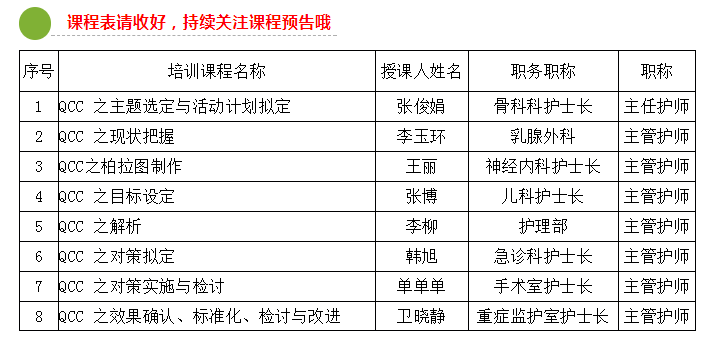 课程表请收好，持续关注课程预告哦

| 序号 | 培训课程名称 | 授课人姓名 | 职务职称 | 职称 |
|---|---|---|---|---|
| 1 | QCC 之主题选定与活动计划拟定 | 张俊娟 | 骨科科护士长 | 主任护师 |
| 2 | QCC 之现状把握 | 李玉环 | 乳腺外科 | 主管护师 |
| 3 | QCC之柏拉图制作 | 王丽 | 神经内科护士长 | 主管护师 |
| 4 | QCC 之目标设定 | 张博 | 儿科护士长 | 主管护师 |
| 5 | QCC 之解析 | 李柳 | 护理部 | 主管护师 |
| 6 | QCC 之对策拟定 | 韩旭 | 急诊科护士长 | 主管护师 |
| 7 | QCC 之对策实施与检讨 | 单单单 | 手术室护士长 | 主管护师 |
| 8 | QCC 之效果确认、标准化、检讨与改进 | 卫晓静 | 重症监护室护士长 | 主管护师 |